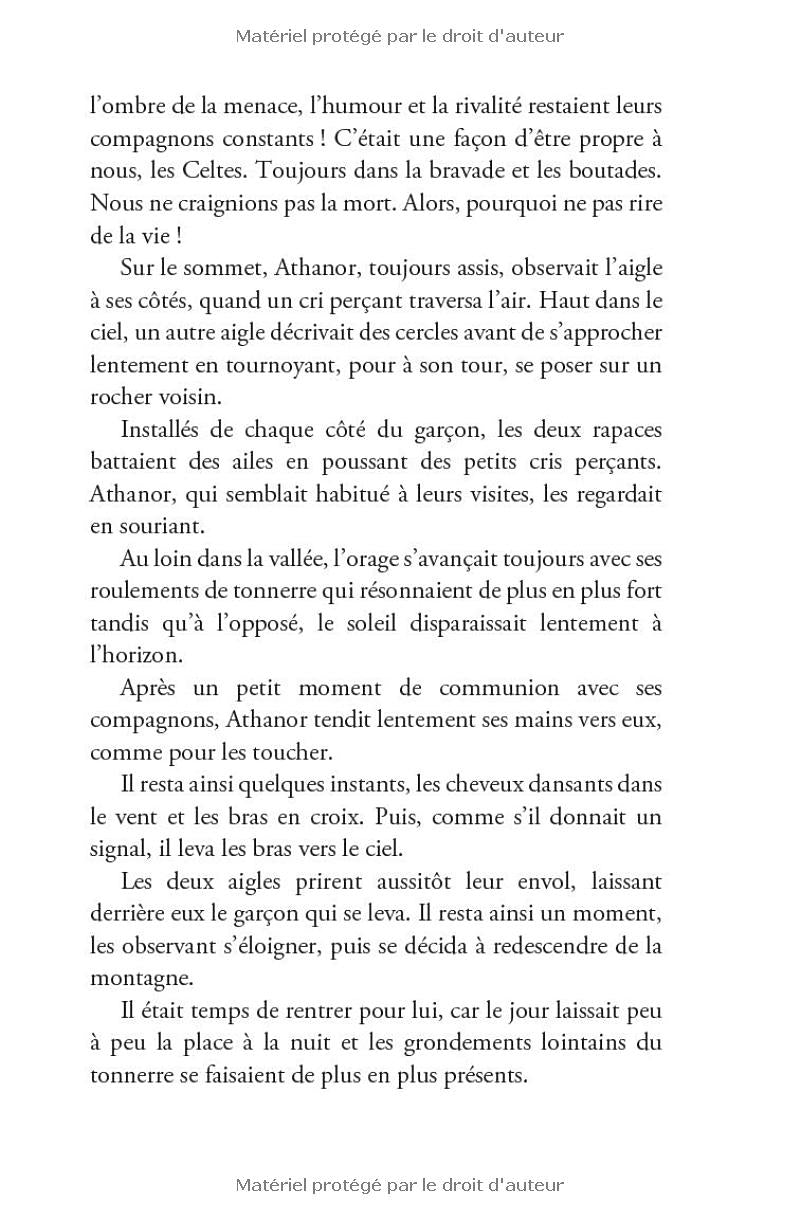 Matériel protégé par le droit d'auteur

l'ombre de la menace, l'humour et la rivalité restaient leurs compagnons constants ! C'était une façon d'être propre à nous, les Celtes. Toujours dans la bravade et les boutades. Nous ne craignions pas la mort. Alors, pourquoi ne pas rire de la vie !

Sur le sommet, Athanor, toujours assis, observait l'aigle à ses côtés, quand un cri perçant traversa l'air. Haut dans le ciel, un autre aigle décrivait des cercles avant de s'approcher lentement en tournoyant, pour à son tour, se poser sur un rocher voisin.

Installés de chaque côté du garçon, les deux rapaces battaient des ailes en poussant des petits cris perçants. Athanor, qui semblait habitué à leurs visites, les regardait en souriant.

Au loin dans la vallée, l'orage s'avançait toujours avec ses roulements de tonnerre qui résonnaient de plus en plus fort tandis qu'à l'opposé, le soleil disparaissait lentement à l'horizon.

Après un petit moment de communion avec ses compagnons, Athanor tendit lentement ses mains vers eux, comme pour les toucher.

Il resta ainsi quelques instants, les cheveux dansants dans le vent et les bras en croix. Puis, comme s'il donnait un signal, il leva les bras vers le ciel.

Les deux aigles prirent aussitôt leur envol, laissant derrière eux le garçon qui se leva. Il resta ainsi un moment, les observant s'éloigner, puis se décida à redescendre de la montagne.

Il était temps de rentrer pour lui, car le jour laissait peu à peu la place à la nuit et les grondements lointains du tonnerre se faisaient de plus en plus présents.

Matériel protégé par le droit d'auteur